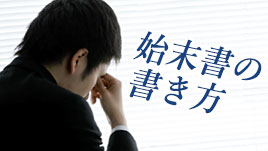 始末書の
書き方